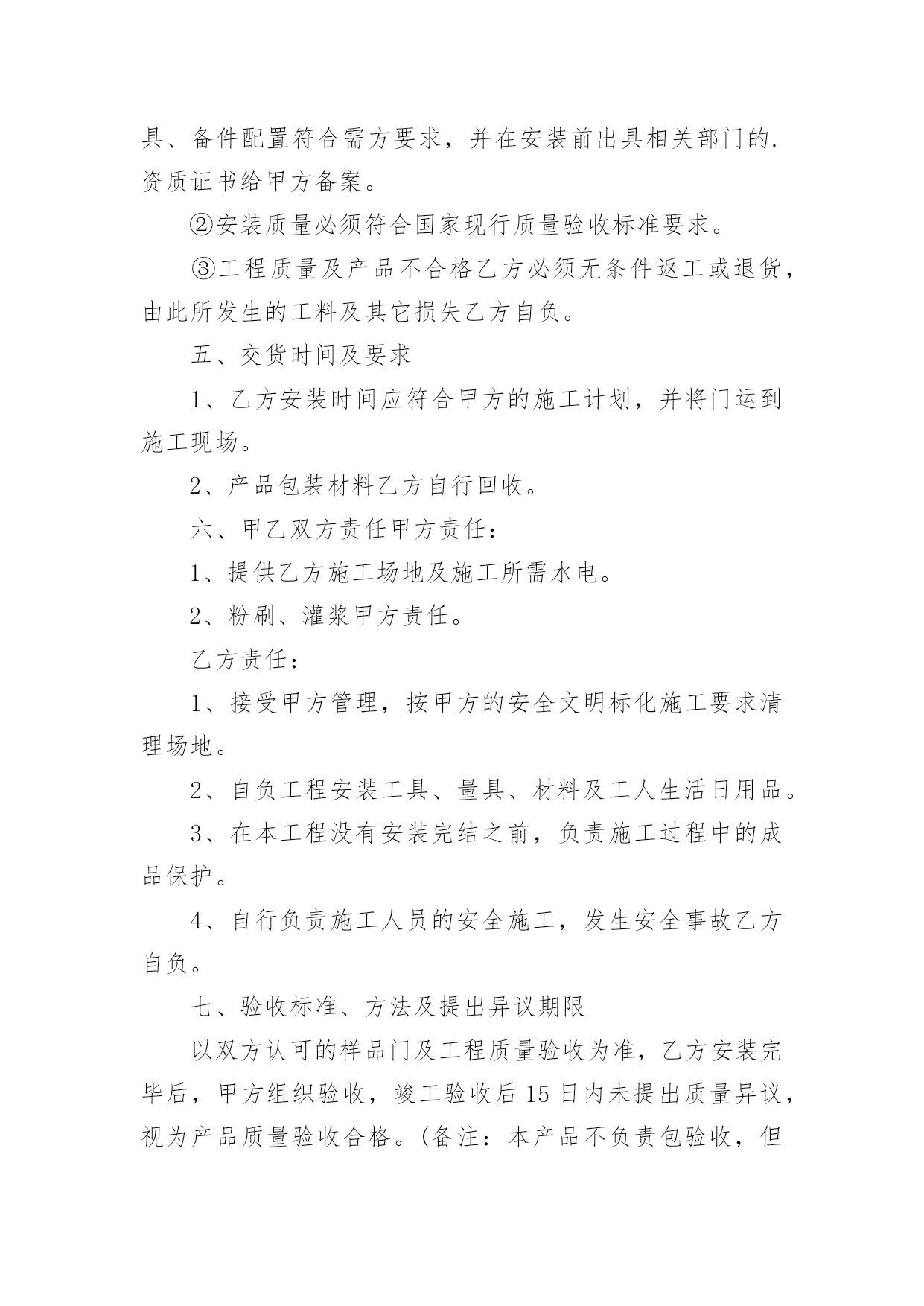 具、备件配置符合需方要求，并在安装前出具相关部门的.资质证书给甲方备案。

②安装质量必须符合国家现行质量验收标准要求。

③工程质量及产品不合格乙方必须无条件返工或退货，由此所发生的工料及其它损失乙方自负。

五、交货时间及要求

1、乙方安装时间应符合甲方的施工计划，并将门运到施工现场。

2、产品包装材料乙方自行回收。

六、甲乙双方责任甲方责任：

1、提供乙方施工场地及施工所需水电。

2、粉刷、灌浆甲方责任。

乙方责任：

1、接受甲方管理，按甲方的安全文明标化施工要求清理场地。

2、自负工程安装工具、量具、材料及工人生活日用品。

3、在本工程没有安装完结之前，负责施工过程中的成品保护。

4、自行负责施工人员的安全施工，发生安全事故乙方自负。

七、验收标准、方法及提出异议期限

以双方认可的样品门及工程质量验收为准，乙方安装完毕后，甲方组织验收，竣工验收后15日内未提出质量异议，视为产品质量验收合格。(备注：本产品不负责包验收，但